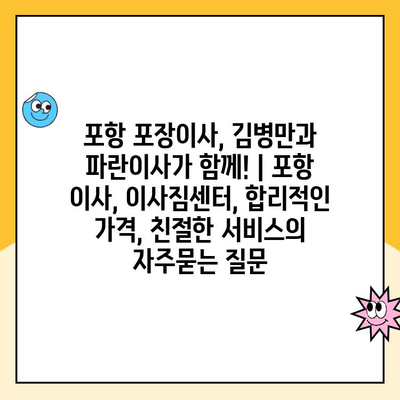 포항 포장이사, 김병만과 파란이사가 함께! | 포항 이사, 이사짐센터, 합리적인 가격, 친절한 서비스의 자주묻는 질문